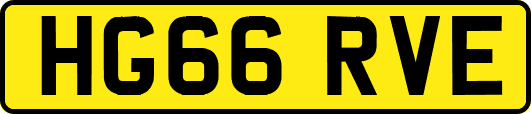 HG66 RVE